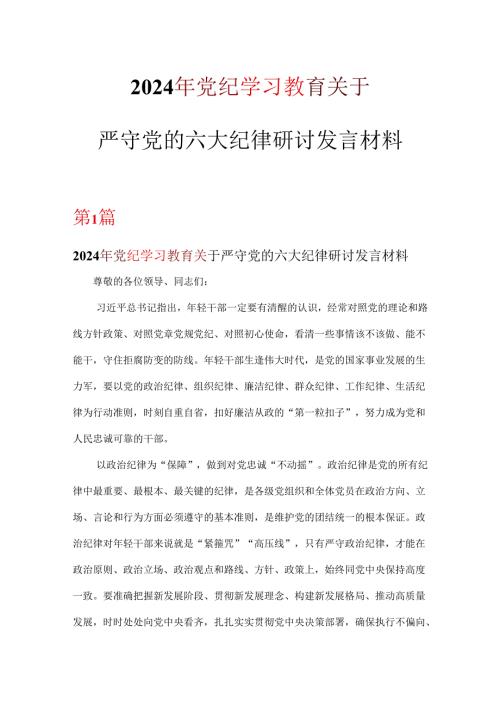 2024年党纪学习教育关于

严守党的六大纪律研讨发言材料

第1篇

2024年党纪学习教育关于严守党的六大纪律研讨发言材料

尊敬的各位领导、同志们：

习近平总书记指出，年轻干部一定要有清醒的认识，经常对照党的理论和路线方针政策、对照党章党规党纪、对照初心使命，看清一些事情该不该做、能不能干，守住拒腐防变的防线。年轻干部生逢伟大时代，是党的国家事业发展的生力军，要以党的政治纪律、组织纪律、廉洁纪律、群众纪律、工作纪律、生活纪律为行动准则，时刻自重自省，扣好廉洁从政的“第一粒扣子”，努力成为党和人民忠诚可靠的干部。

以政治纪律为“保障”，做到对党忠诚“不动摇”。政治纪律是党的所有纪律中最重要、最根本、最关键的纪律，是各级党组织和全体党员在政治方向、立场、言论和行为方面必须遵守的基本准则，是维护党的团结统一的根本保证。政治纪律对年轻干部来说就是“紧箍咒”“高压线”，只有严守政治纪律，才能在政治原则、政治立场、政治观点和路线、方针、政策上，始终同党中央保持高度一致。要准确把握新发展阶段、贯彻新发展理念、构建新发展格局、推动高质量发展，时时处处向党中央看齐，扎扎实实贯彻党中央决策部署，确保执行不偏向、